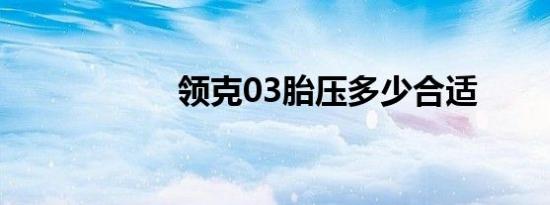 领克03胎压多少合适